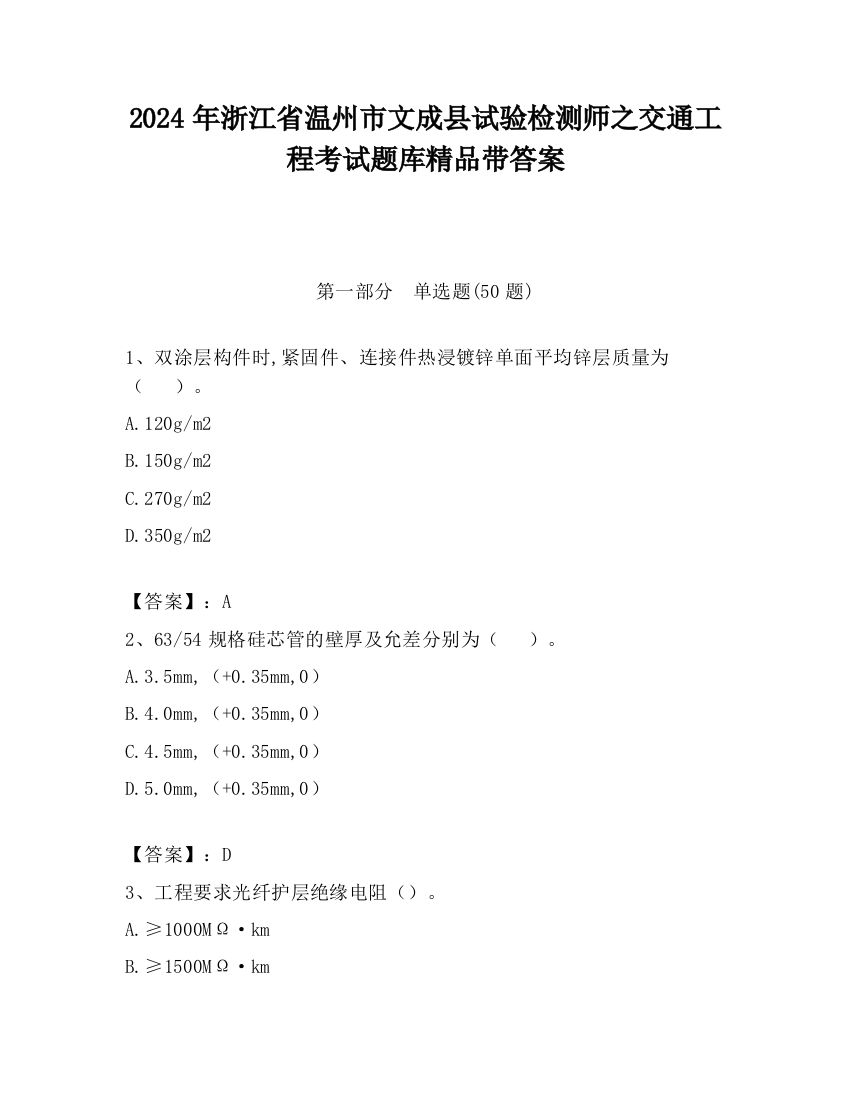 2024年浙江省温州市文成县试验检测师之交通工程考试题库精品带答案

第一部分　单选题(50题)

1、双涂层构件时,紧固件、连接件热浸镀锌单面平均锌层质量为（　　）。

A.120g/m2

B.150g/m2

C.270g/m2

D.350g/m2

【答案】：A

2、63/54规格硅芯管的壁厚及允差分别为（　　）。

A.3.5mm,（+0.35mm,0）

B.4.0mm,（+0.35mm,0）

C.4.5mm,（+0.35mm,0）

D.5.0mm,（+0.35mm,0）

【答案】：D

3、工程要求光纤护层绝缘电阻（）。

A.≥1000MΩ·km

B.≥1500MΩ·km